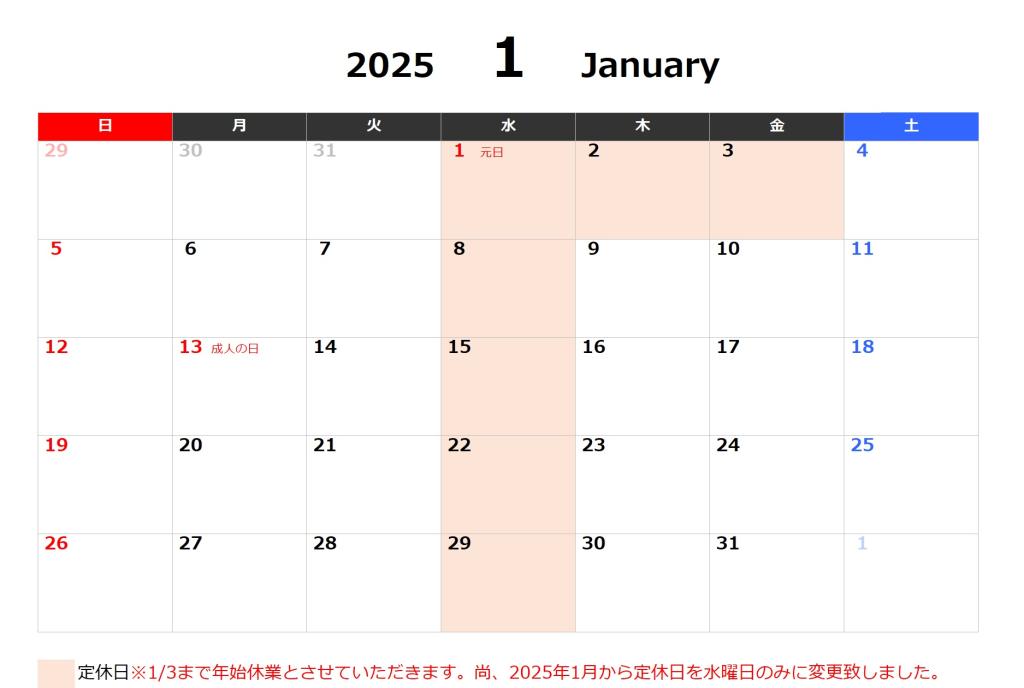 2025 1 January

| 日 | 月 | 火 | 水 | 木 | 金 | 土 |
|---|---|---|---|---|---|---|
| 29 | 30 | 31 | 1 元日 | 2 | 3 | 4 |
| 5 | 6 | 7 | 8 | 9 | 10 | 11 |
| 12 | 13 成人の日 | 14 | 15 | 16 | 17 | 18 |
| 19 | 20 | 21 | 22 | 23 | 24 | 25 |
| 26 | 27 | 28 | 29 | 30 | 31 | 1 |

定休日※1/3まで年始休業とさせていただきます。尚、2025年1月から定休日を水曜日のみに変更致しました。